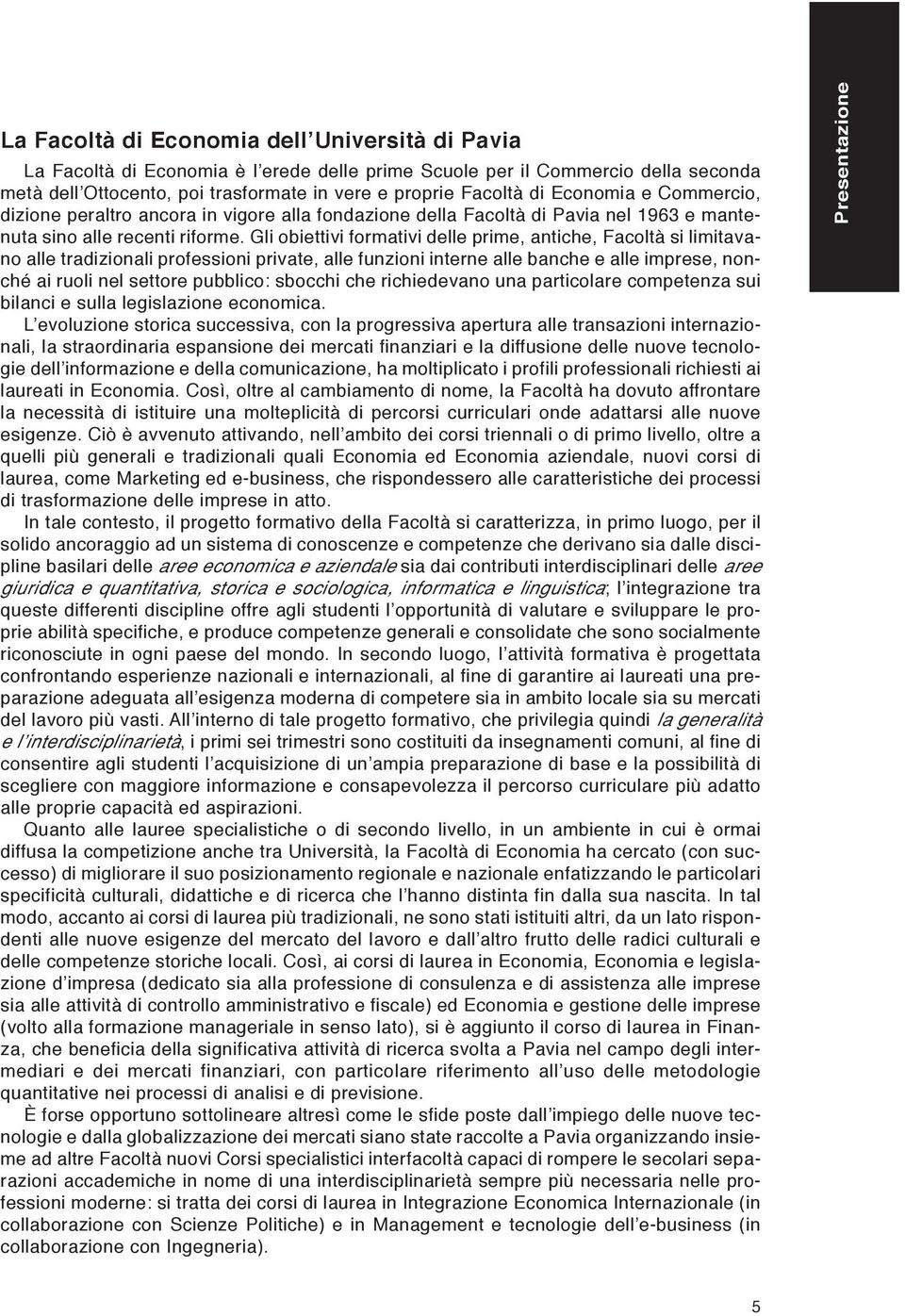 Presentazione

La Facoltà di Economia dell'Università di Pavia

La Facoltà di Economia è l'erede delle prime Scuole per il Commercio della seconda metà dell'Ottocento, poi trasformate in vere e proprie Facoltà di Economia e Commercio, dizione peraltro ancora in vigore alla fondazione della Facoltà di Pavia nel 1963 e mantenuta sino alle recenti riforme. Gli obiettivi formativi delle prime, antiche, Facoltà si limitavano alle tradizionali professioni private, alle funzioni interne alle banche e alle imprese, nonché ai ruoli nel settore pubblico: sbocchi che richiedevano una particolare competenza sui bilanci e sulla legislazione economica.

L'evoluzione storica successiva, con la progressiva apertura alle transazioni internazionali, la straordinaria espansione dei mercati finanziari e la diffusione delle nuove tecnologie dell'informazione e della comunicazione, ha moltiplicato i profili professionali richiesti ai laureati in Economia. Così, oltre al cambiamento di nome, la Facoltà ha dovuto affrontare la necessità di istituire una molteplicità di percorsi curriculari onde adattarsi alle nuove esigenze. Ciò è avvenuto attivando, nell'ambito dei corsi triennali o di primo livello, oltre a quelli più generali e tradizionali quali Economia ed Economia aziendale, nuovi corsi di laurea, come Marketing ed e-business, che rispondessero alle caratteristiche dei processi di trasformazione delle imprese in atto.

In tale contesto, il progetto formativo della Facoltà si caratterizza, in primo luogo, per il solido ancoraggio ad un sistema di conoscenze e competenze che derivano sia dalle discipline basilari delle aree economica e aziendale sia dai contributi interdisciplinari delle aree giuridica e quantitativa, storica e sociologica, informatica e linguistica; l'integrazione tra queste differenti discipline offre agli studenti l'opportunità di valutare e sviluppare le proprie abilità specifiche, e produce competenze generali e consolidate che sono socialmente riconosciute in ogni paese del mondo. In secondo luogo, l'attività formativa è progettata confrontando esperienze nazionali e internazionali, al fine di garantire ai laureati una preparazione adeguata all'esigenza moderna di competere sia in ambito locale sia su mercati del lavoro più vasti. All'interno di tale progetto formativo, che privilegia quindi la generalità e l'interdisciplinarietà, i primi sei trimestri sono costituiti da insegnamenti comuni, al fine di consentire agli studenti l'acquisizione di un'ampia preparazione di base e la possibilità di scegliere con maggiore informazione e consapevolezza il percorso curriculare più adatto alle proprie capacità ed aspirazioni.

Quanto alle lauree specialistiche o di secondo livello, in un ambiente in cui è ormai diffusa la competizione anche tra Università, la Facoltà di Economia ha cercato (con successo) di migliorare il suo posizionamento regionale e nazionale enfatizzando le particolari specificità culturali, didattiche e di ricerca che l'hanno distinta fin dalla sua nascita. In tal modo, accanto ai corsi di laurea più tradizionali, ne sono stati istituiti altri, da un lato rispondenti alle nuove esigenze del mercato del lavoro e dall'altro frutto delle radici culturali e delle competenze storiche locali. Così, ai corsi di laurea in Economia, Economia e legislazione d'impresa (dedicato sia alla professione di consulenza e di assistenza alle imprese sia alle attività di controllo amministrativo e fiscale) ed Economia e gestione delle imprese (volto alla formazione manageriale in senso lato), si è aggiunto il corso di laurea in Finanza, che beneficia della significativa attività di ricerca svolta a Pavia nel campo degli intermediari e dei mercati finanziari, con particolare riferimento all'uso delle metodologie quantitative nei processi di analisi e di previsione.

È forse opportuno sottolineare altresì come le sfide poste dall'impiego delle nuove tecnologie e dalla globalizzazione dei mercati siano state raccolte a Pavia organizzando insieme ad altre Facoltà nuovi Corsi specialistici interfacoltà capaci di rompere le secolari separazioni accademiche in nome di una interdisciplinarietà sempre più necessaria nelle professioni moderne: si tratta dei corsi di laurea in Integrazione Economica Internazionale (in collaborazione con Scienze Politiche) e in Management e tecnologie dell'e-business (in collaborazione con Ingegneria).

5